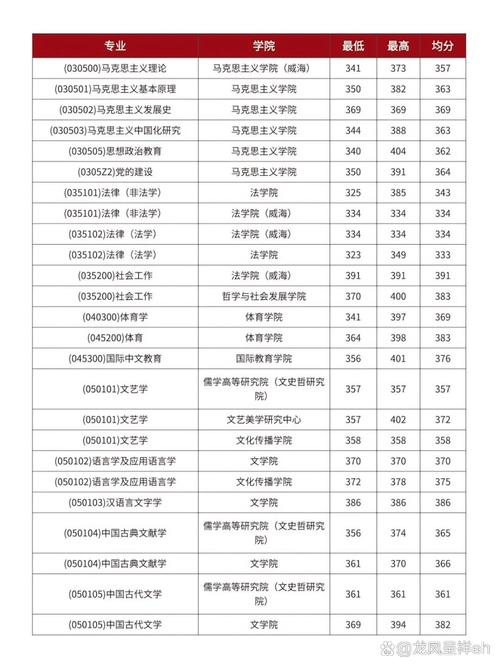 | 专业 | 学院 | 最低 | 最高 | 均分 |
|---|---|---|---|---|
| (030500)马克思主义理论 | 马克思主义学院（威海） | 341 | 373 | 357 |
| (030501)马克思主义基本原理 | 马克思主义学院 | 350 | 382 | 363 |
| (030502)马克思主义发展史 | 马克思主义学院 | 369 | 369 | 369 |
| (030503)马克思主义中国化研究 | 马克思主义学院 | 344 | 388 | 363 |
| (030505)思想政治教育 | 马克思主义学院 | 340 | 404 | 362 |
| (0305Z2)党的建设 | 马克思主义学院 | 350 | 391 | 364 |
| (035101)法律（非法学） | 法学院 | 325 | 385 | 343 |
| (035101)法律（非法学） | 法学院（威海） | 334 | 334 | 334 |
| (035102)法律（法学） | 法学院（威海） | 334 | 334 | 334 |
| (035102)法律（法学） | 法学院 | 323 | 349 | 333 |
| (035200)社会工作 | 法学院（威海） | 391 | 391 | 391 |
| (035200)社会工作 | 哲学与社会发展学院 | 370 | 400 | 383 |
| (040300)体育学 | 体育学院 | 341 | 397 | 369 |
| (045200)体育 | 体育学院 | 364 | 398 | 383 |
| (045300)国际中文教育 | 国际教育学院 | 356 | 401 | 376 |
| (050101)文艺学 | 儒学高等研究院（文史哲研究院） | 357 | 357 | 357 |
| (050101)文艺学 | 文艺美学研究中心 | 357 | 402 | 372 |
| (050101)文艺学 | 文化传播学院 | 358 | 358 | 358 |
| (050102)语言学及应用语言学 | 文学院 | 370 | 370 | 370 |
| (050102)语言学及应用语言学 | 文化传播学院 | 372 | 378 | 375 |
| (050103)汉语言文字学 | 文学院 | 386 | 386 | 386 |
| (050104)中国古典文献学 | 儒学高等研究院（文史哲研究院） | 356 | 374 | 365 |
| (050104)中国古典文献学 | 文学院 | 361 | 370 | 366 |
| (050105)中国古代文学 | 儒学高等研究院（文史哲研究院） | 361 | 361 | 361 |
| (050105)中国古代文学 | 文学院 | 369 | 394 | 382 |

@龙凤呈祥ah